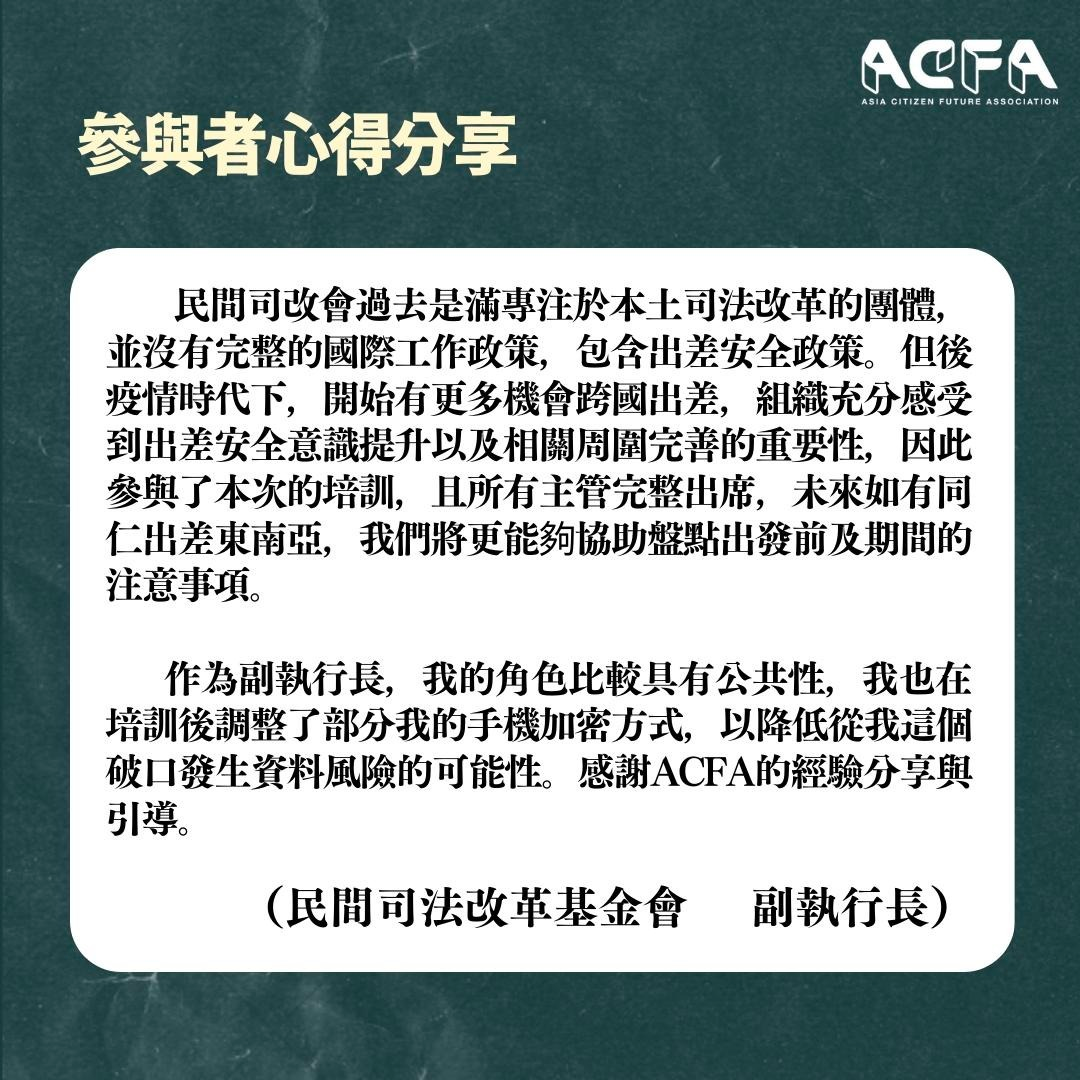 ACFA
ASIA CITIZEN FUTURE ASSOCIATION

參與者心得分享

民間司改會過去是滿專注於本土司法改革的團體，並沒有完整的國際工作政策，包含出差安全政策。但後疫情時代下，開始有更多機會跨國出差，組織充分感受到出差安全意識提升以及相關周圍完善的重要性，因此參與了本次的培訓，且所有主管完整出席，未來如有同仁出差東南亞，我們將更能夠協助盤點出發前及期間的注意事項。

作為副執行長，我的角色比較具有公共性，我也在培訓後調整了部分我的手機加密方式，以降低從我這個破口發生資料風險的可能性。感謝ACFA的經驗分享與引導。

（民間司法改革基金會　副執行長）